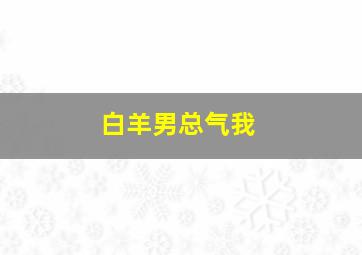 白羊男总气我